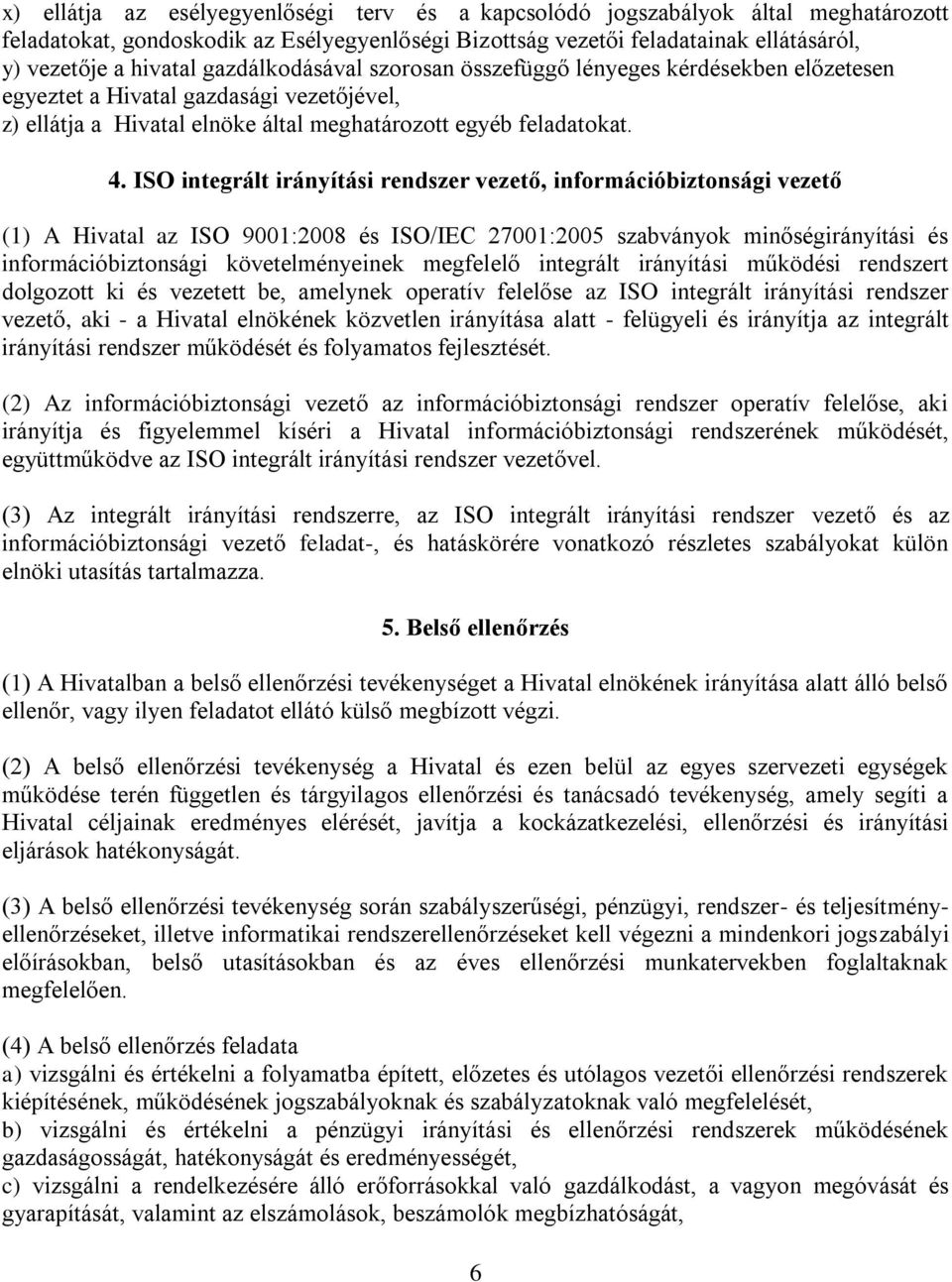 x) ellátja az esélyegyenlőségi terv és a kapcsolódó jogszabályok által meghatározott feladatokat, gondoskodik az Esélyegyenlőségi Bizottság vezetői feladatainak ellátásáról,
y) vezetője a hivatal gazdálkodásával szorosan összefüggő lényeges kérdésekben előzetesen egyeztet a Hivatal gazdasági vezetőjével,
z) ellátja a Hivatal elnöke által meghatározott egyéb feladatokat.

4. ISO integrált irányítási rendszer vezető, információbiztonsági vezető

(1) A Hivatal az ISO 9001:2008 és ISO/IEC 27001:2005 szabványok minőségirányítási és információbiztonsági követelményeinek megfelelő integrált irányítási működési rendszert dolgozott ki és vezetett be, amelynek operatív felelőse az ISO integrált irányítási rendszer vezető, aki - a Hivatal elnökének közvetlen irányítása alatt - felügyeli és irányítja az integrált irányítási rendszer működését és folyamatos fejlesztését.

(2) Az információbiztonsági vezető az információbiztonsági rendszer operatív felelőse, aki irányítja és figyelemmel kíséri a Hivatal információbiztonsági rendszerének működését, együttműködve az ISO integrált irányítási rendszer vezetővel.

(3) Az integrált irányítási rendszerre, az ISO integrált irányítási rendszer vezető és az információbiztonsági vezető feladat-, és hatáskörére vonatkozó részletes szabályokat külön elnöki utasítás tartalmazza.

5. Belső ellenőrzés

(1) A Hivatalban a belső ellenőrzési tevékenységet a Hivatal elnökének irányítása alatt álló belső ellenőr, vagy ilyen feladatot ellátó külső megbízott végzi.

(2) A belső ellenőrzési tevékenység a Hivatal és ezen belül az egyes szervezeti egységek működése terén független és tárgyilagos ellenőrzési és tanácsadó tevékenység, amely segíti a Hivatal céljainak eredményes elérését, javítja a kockázatkezelési, ellenőrzési és irányítási eljárások hatékonyságát.

(3) A belső ellenőrzési tevékenység során szabályszerűségi, pénzügyi, rendszer- és teljesítményellenőrzéseket, illetve informatikai rendszerellenőrzéseket kell végezni a mindenkori jogszabályi előírásokban, belső utasításokban és az éves ellenőrzési munkatervekben foglaltaknak megfelelően.

(4) A belső ellenőrzés feladata
a) vizsgálni és értékelni a folyamatba épített, előzetes és utólagos vezetői ellenőrzési rendszerek kiépítésének, működésének jogszabályoknak és szabályzatoknak való megfelelését,
b) vizsgálni és értékelni a pénzügyi irányítási és ellenőrzési rendszerek működésének gazdaságosságát, hatékonyságát és eredményességét,
c) vizsgálni a rendelkezésére álló erőforrásokkal való gazdálkodást, a vagyon megóvását és gyarapítását, valamint az elszámolások, beszámolók megbízhatóságát,

6